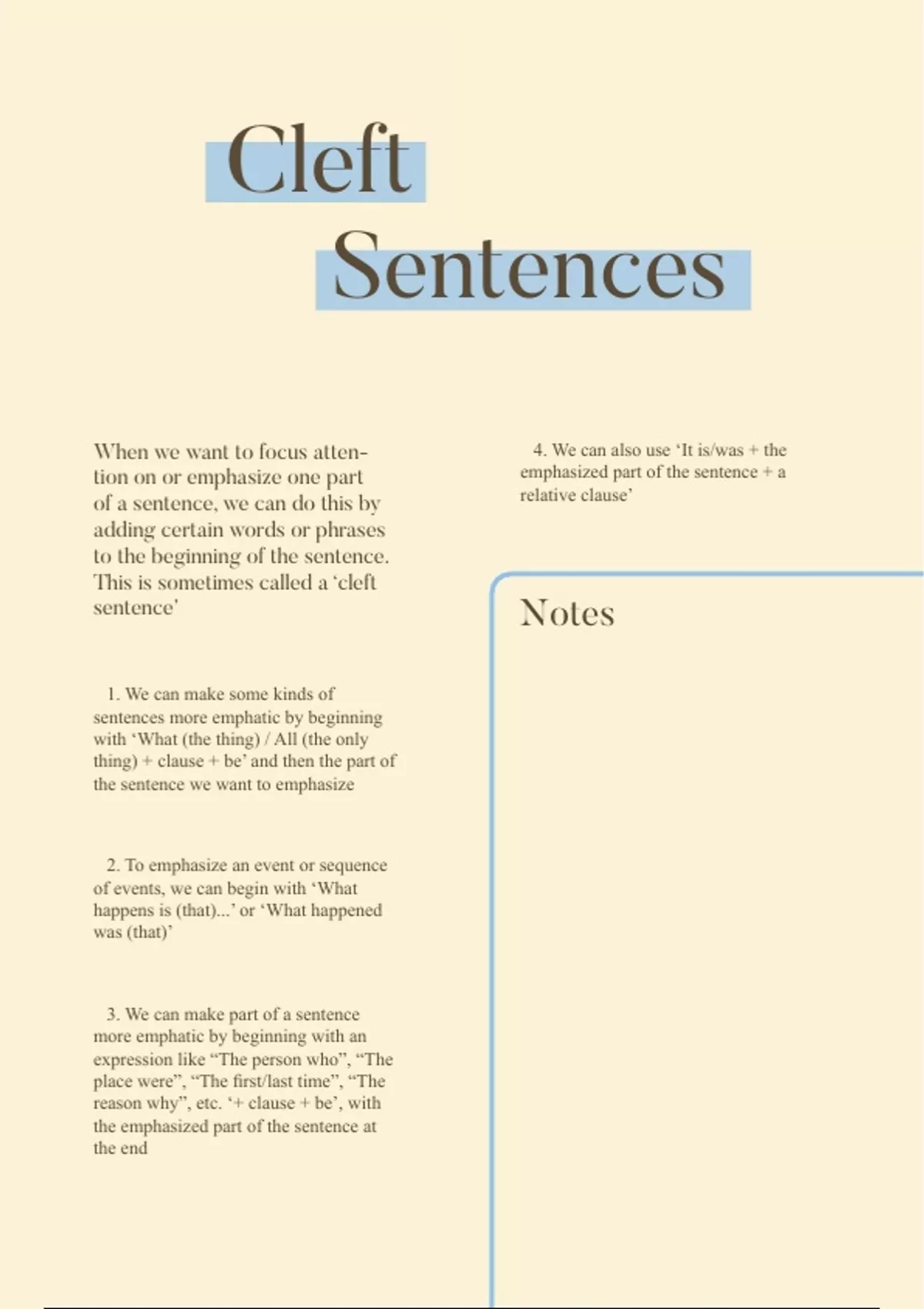 Cleft Sentences

When we want to focus attention on or emphasize one part of a sentence, we can do this by adding certain words or phrases to the beginning of the sentence. This is sometimes called a 'cleft sentence'

1. We can make some kinds of sentences more emphatic by beginning with 'What (the thing) / All (the only thing) + clause + be' and then the part of the sentence we want to emphasize

2. To emphasize an event or sequence of events, we can begin with 'What happens is (that)...' or 'What happened was (that)'

3. We can make part of a sentence more emphatic by beginning with an expression like "The person who", "The place were", "The first/last time", "The reason why", etc. '+ clause + be', with the emphasized part of the sentence at the end

4. We can also use 'It is/was + the emphasized part of the sentence + a relative clause'

Notes